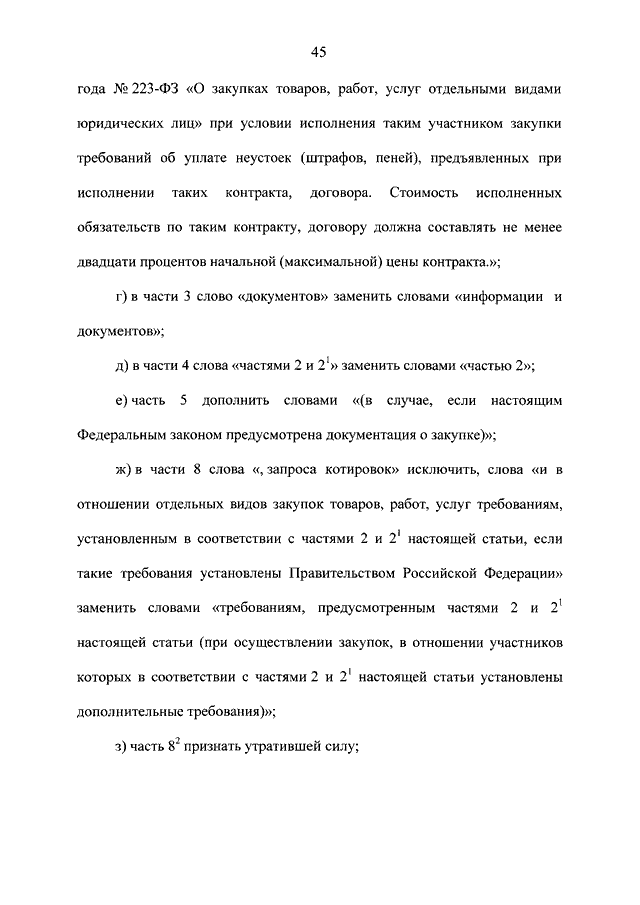 45

года № 223-ФЗ «О закупках товаров, работ, услуг отдельными видами юридических лиц» при условии исполнения таким участником закупки требований об уплате неустоек (штрафов, пеней), предъявленных при исполнении таких контракта, договора. Стоимость исполненных обязательств по таким контракту, договору должна составлять не менее двадцати процентов начальной (максимальной) цены контракта.»;

г) в части 3 слово «документов» заменить словами «информации и документов»;

д) в части 4 слова «частями 2 и $2^1$» заменить словами «частью 2»;

е) часть 5 дополнить словами «(в случае, если настоящим Федеральным законом предусмотрена документация о закупке)»;

ж) в части 8 слова «, запроса котировок» исключить, слова «и в отношении отдельных видов закупок товаров, работ, услуг требованиям, установленным в соответствии с частями 2 и $2^1$ настоящей статьи, если такие требования установлены Правительством Российской Федерации» заменить словами «требованиям, предусмотренным частями 2 и $2^1$ настоящей статьи (при осуществлении закупок, в отношении участников которых в соответствии с частями 2 и $2^1$ настоящей статьи установлены дополнительные требования)»;

з) часть $8^2$ признать утратившей силу;